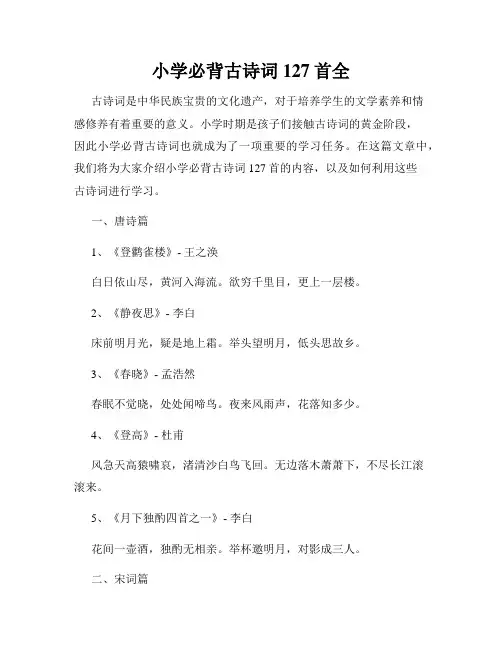 小学必背古诗词 127 首全

古诗词是中华民族宝贵的文化遗产，对于培养学生的文学素养和情感修养有着重要的意义。小学时期是孩子们接触古诗词的黄金阶段，因此小学必背古诗词也就成为了一项重要的学习任务。在这篇文章中，我们将为大家介绍小学必背古诗词 127 首的内容，以及如何利用这些古诗词进行学习。

一、唐诗篇

1、《登鹳雀楼》- 王之涣

白日依山尽，黄河入海流。欲穷千里目，更上一层楼。

2、《静夜思》- 李白

床前明月光，疑是地上霜。举头望明月，低头思故乡。

3、《春晓》- 孟浩然

春眠不觉晓，处处闻啼鸟。夜来风雨声，花落知多少。

4、《登高》- 杜甫

风急天高猿啸哀，渚清沙白鸟飞回。无边落木萧萧下，不尽长江滚滚来。

5、《月下独酌四首之一》- 李白

花间一壶酒，独酌无相亲。举杯邀明月，对影成三人。

二、宋词篇